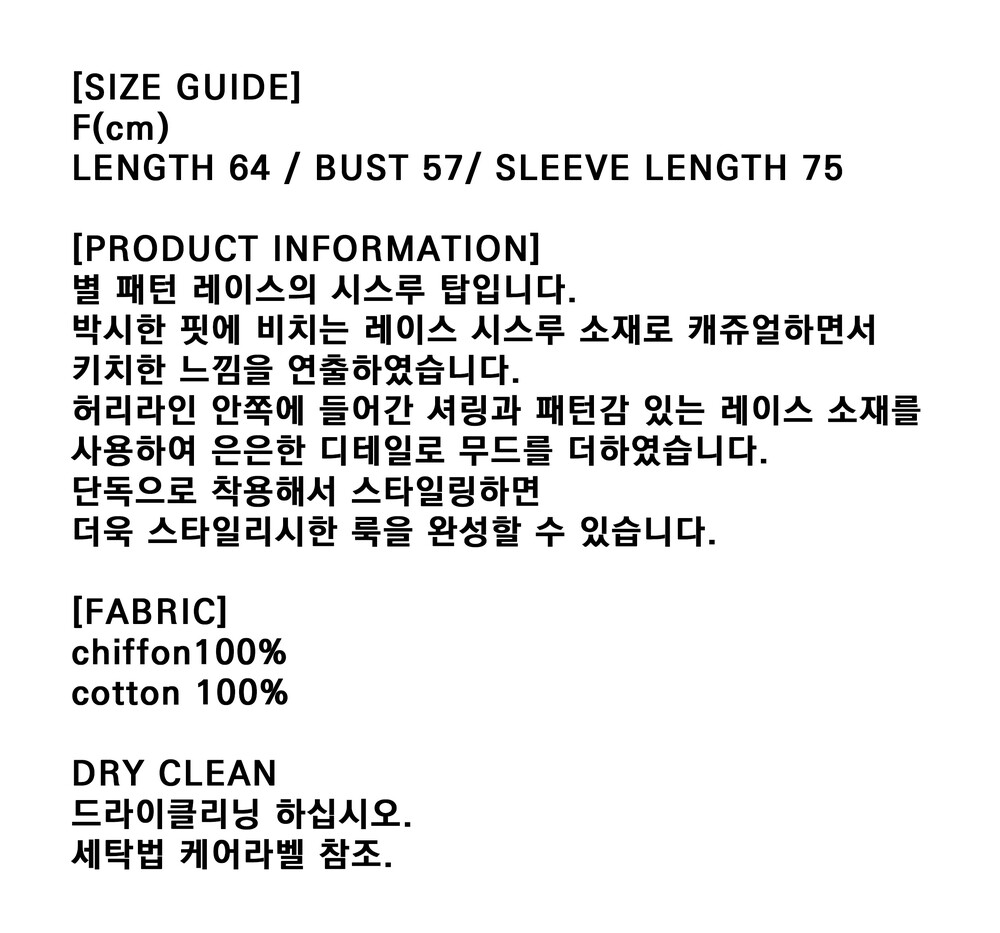 [SIZE GUIDE]
F(cm)
LENGTH 64 / BUST 57/ SLEEVE LENGTH 75

[PRODUCT INFORMATION]
별 패턴 레이스의 시스루 탑입니다.
박시한 핏에 비치는 레이스 시스루 소재로 캐쥬얼하면서
키치한 느낌을 연출하였습니다.
허리라인 안쪽에 들어간 셔링과 패턴감 있는 레이스 소재를
사용하여 은은한 디테일로 무드를 더하였습니다.
단독으로 착용해서 스타일링하면
더욱 스타일리시한 룩을 완성할 수 있습니다.

[FABRIC]
chiffon100%
cotton 100%

DRY CLEAN
드라이클리닝 하십시오.
세탁법 케어라벨 참조.